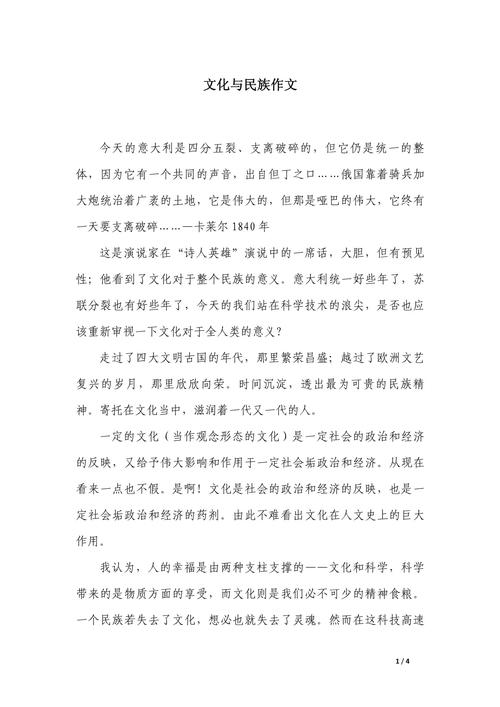 文化与民族作文

今天的意大利是四分五裂、支离破碎的，但它仍是统一的整体，因为它有一个共同的声音，出自但丁之口……俄国靠着骑兵加大炮统治着广袤的土地，它是伟大的，但那是哑巴的伟大，它终有一天要支离破碎……—卡莱尔 1840 年

这是演说家在“诗人英雄”演说中的一席话，大胆，但有预见性；他看到了文化对于整个民族的意义。意大利统一好些年了，苏联分裂也有好些年了，今天的我们站在科学技术的浪尖，是否也应该重新审视一下文化对于全人类的意义？

走过了四大文明古国的年代，那里繁荣昌盛；越过了欧洲文艺复兴的岁月，那里欣欣向荣。时间沉淀，透出最为可贵的民族精神。寄托在文化当中，滋润着一代又一代的人。

一定的文化（当作观念形态的文化）是一定社会的政治和经济的反映，又给予伟大影响和作用于一定社会垢政治和经济。从现在看来一点也不假。是啊！文化是社会的政治和经济的反映，也是一定社会垢政治和经济的药剂。由此不难看出文化在人文史上的巨大作用。

我认为，人的幸福是由两种支柱支撑的——文化和科学，科学带来的是物质方面的享受，而文化则是我们必不可少的精神食粮。一个民族若失去了文化，想必也就失去了灵魂。然而在这科技高速

1 / 4